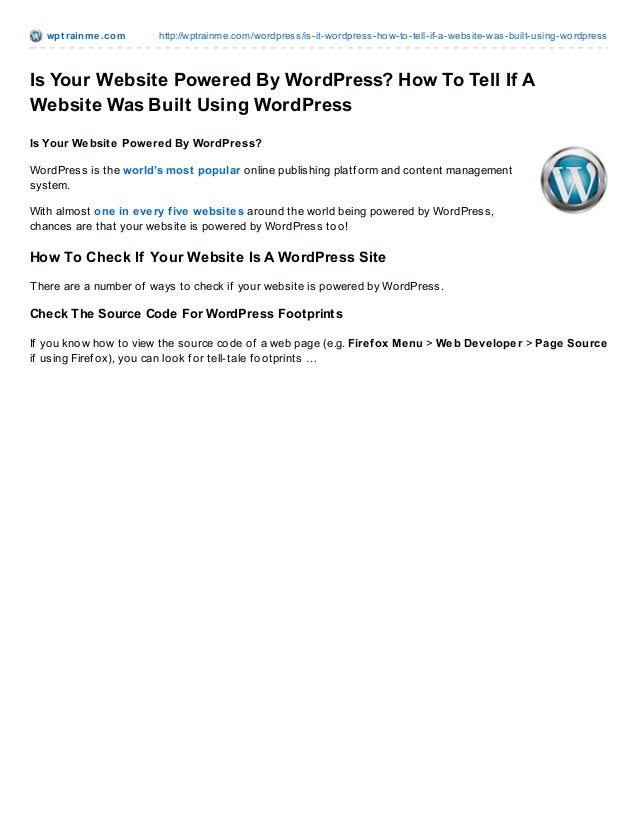 wptrainme.com http://wptrainme.com/wordpress/is-it-wordpress-how-to-tell-if-a-website-was-built-using-wordpress

Is Your Website Powered By WordPress? How To Tell If A Website Was Built Using WordPress

Is Your Website Powered By WordPress?

WordPress is the world's most popular online publishing platform and content management system.

With almost one in every five websites around the world being powered by WordPress, chances are that your website is powered by WordPress too!

How To Check If Your Website Is A WordPress Site

There are a number of ways to check if your website is powered by WordPress.

Check The Source Code For WordPress Footprints

If you know how to view the source code of a web page (e.g. Firefox Menu > Web Developer > Page Source if using Firefox), you can look for tell-tale footprints …